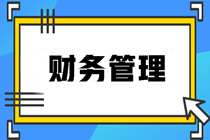 财务管理